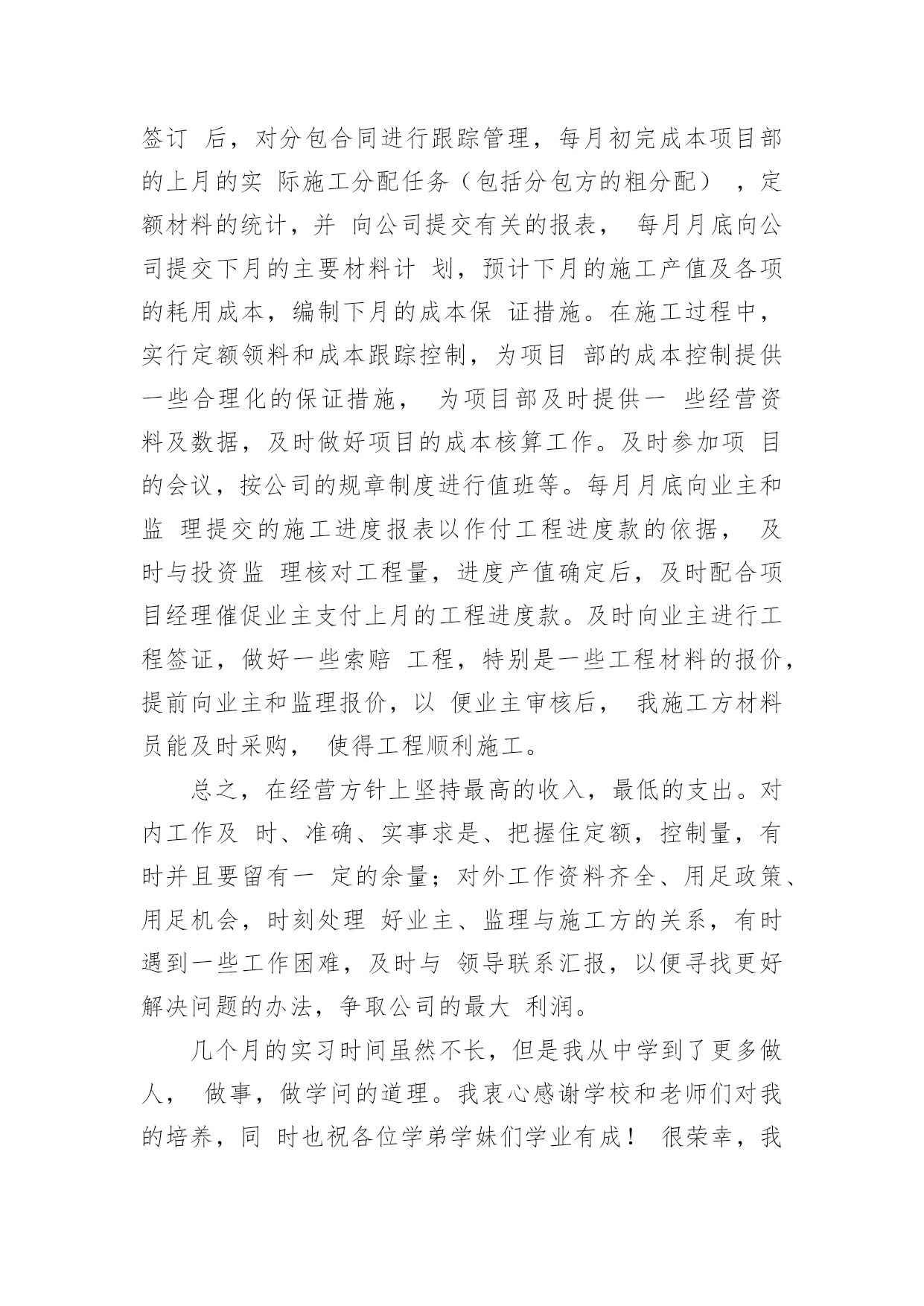 签订 后，对分包合同进行跟踪管理，每月初完成本项目部的上月的实 际施工分配任务（包括分包方的粗分配），定额材料的统计，并 向公司提交有关的报表， 每月月底向公司提交下月的主要材料计 划，预计下月的施工产值及各项的耗用成本，编制下月的成本保 证措施。在施工过程中，实行定额领料和成本跟踪控制，为项目 部的成本控制提供一些合理化的保证措施， 为项目部及时提供一 些经营资料及数据，及时做好项目的成本核算工作。及时参加项 目的会议，按公司的规章制度进行值班等。每月月底向业主和监 理提交的施工进度报表以作付工程进度款的依据， 及时与投资监 理核对工程量，进度产值确定后，及时配合项目经理催促业主支付上月的工程进度款。及时向业主进行工程签证，做好一些索赔 工程，特别是一些工程材料的报价，提前向业主和监理报价，以 便业主审核后， 我施工方材料员能及时采购， 使得工程顺利施工。

总之，在经营方针上坚持最高的收入，最低的支出。对内工作及 时、准确、实事求是、把握住定额，控制量，有时并且要留有一 定的余量；对外工作资料齐全、用足政策、用足机会，时刻处理 好业主、监理与施工方的关系，有时遇到一些工作困难，及时与 领导联系汇报，以便寻找更好解决问题的办法，争取公司的最大 利润。

几个月的实习时间虽然不长，但是我从中学到了更多做人， 做事，做学问的道理。我衷心感谢学校和老师们对我的培养，同 时也祝各位学弟学妹们学业有成！ 很荣幸，我